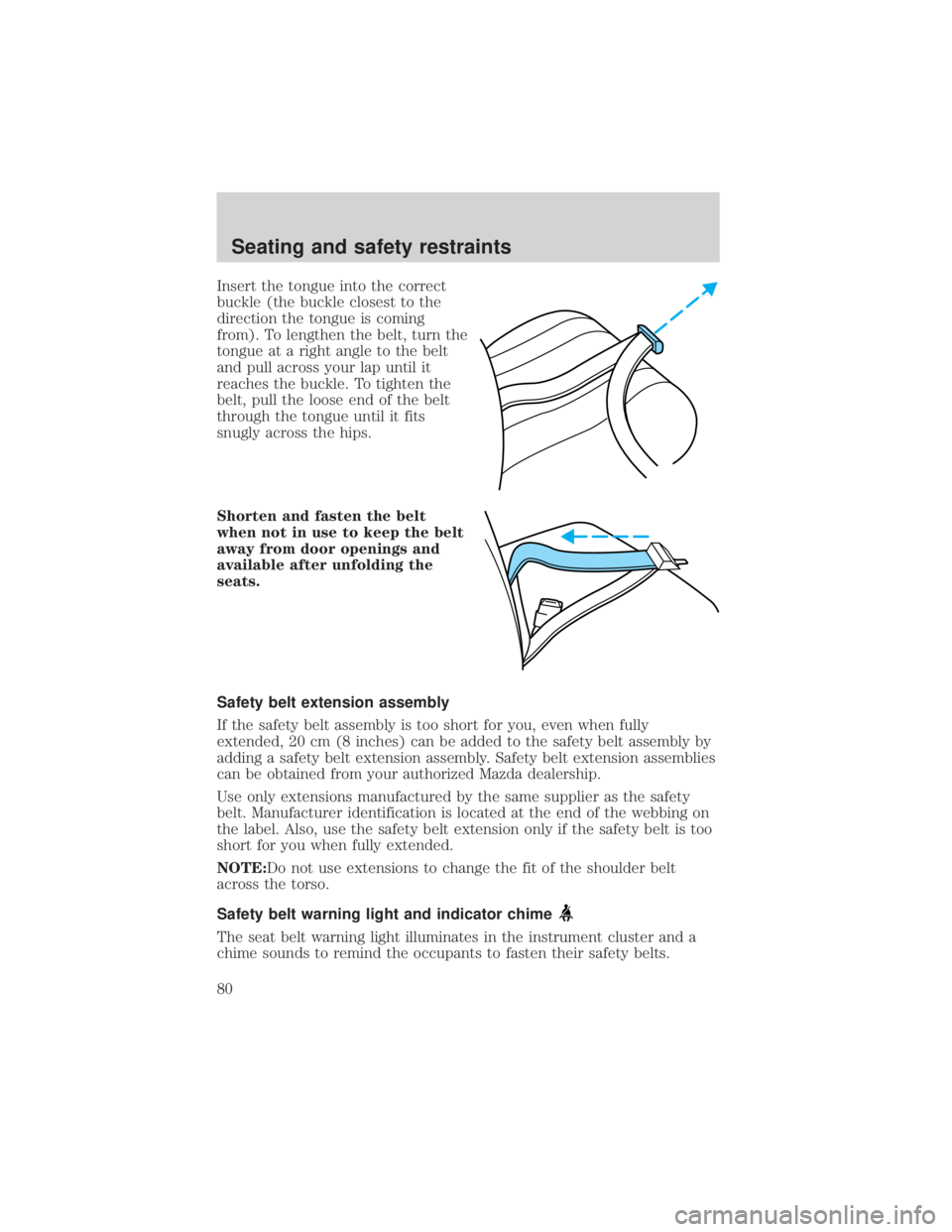 Seating and safety restraints

Insert the tongue into the correct buckle (the buckle closest to the direction the tongue is coming from). To lengthen the belt, turn the tongue at a right angle to the belt and pull across your lap until it reaches the buckle. To tighten the belt, pull the loose end of the belt through the tongue until it fits snugly across the hips.

Shorten and fasten the belt when not in use to keep the belt away from door openings and available after unfolding the seats.

Safety belt extension assembly

If the safety belt assembly is too short for you, even when fully extended, 20 cm (8 inches) can be added to the safety belt assembly by adding a safety belt extension assembly. Safety belt extension assemblies can be obtained from your authorized Mazda dealership.

Use only extensions manufactured by the same supplier as the safety belt. Manufacturer identification is located at the end of the webbing on the label. Also, use the safety belt extension only if the safety belt is too short for you when fully extended.

NOTE:Do not use extensions to change the fit of the shoulder belt across the torso.

Safety belt warning light and indicator chime

The seat belt warning light illuminates in the instrument cluster and a chime sounds to remind the occupants to fasten their safety belts.

80

carmanualsonline.info